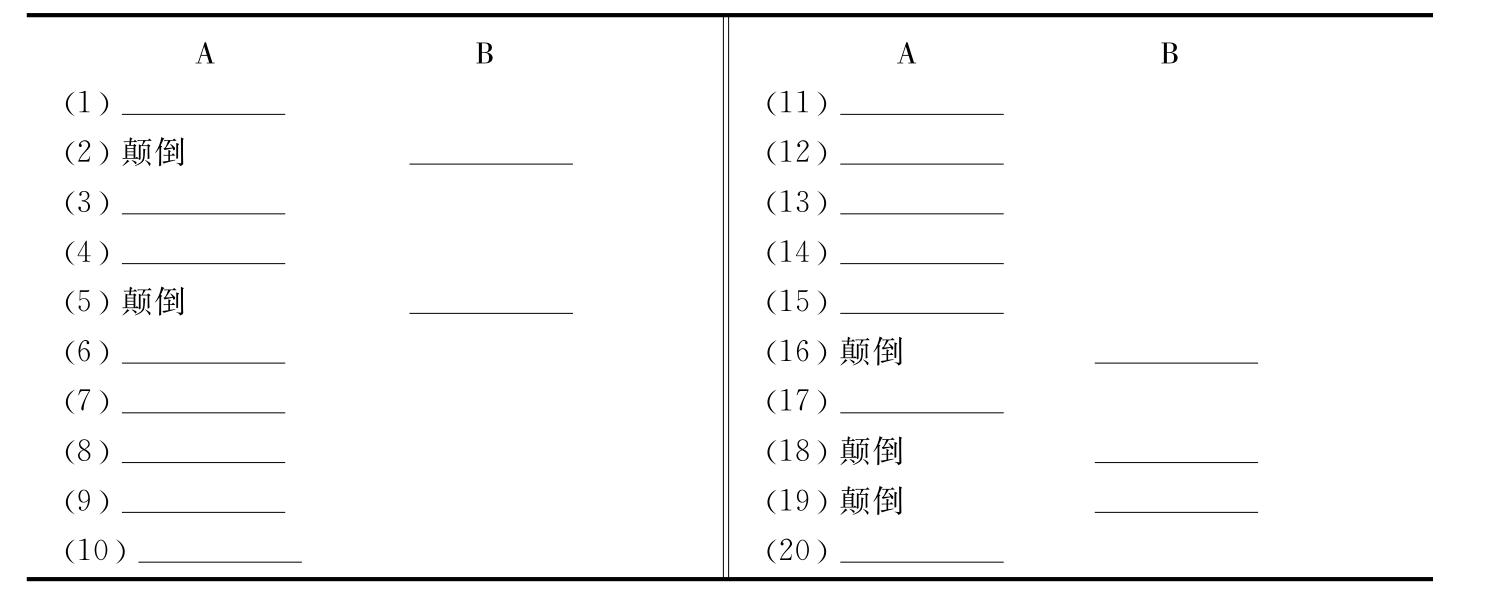 | A | B | A | B |
|---|---|---|---|
| (1) ________ | | (11) ________ | |
| (2) 颠倒 | ________ | (12) ________ | |
| (3) ________ | | (13) ________ | |
| (4) ________ | | (14) ________ | |
| (5) 颠倒 | ________ | (15) ________ | |
| (6) ________ | | (16) 颠倒 | ________ |
| (7) ________ | | (17) ________ | |
| (8) ________ | | (18) 颠倒 | ________ |
| (9) ________ | | (19) 颠倒 | ________ |
| (10) ________ | | (20) ________ | |